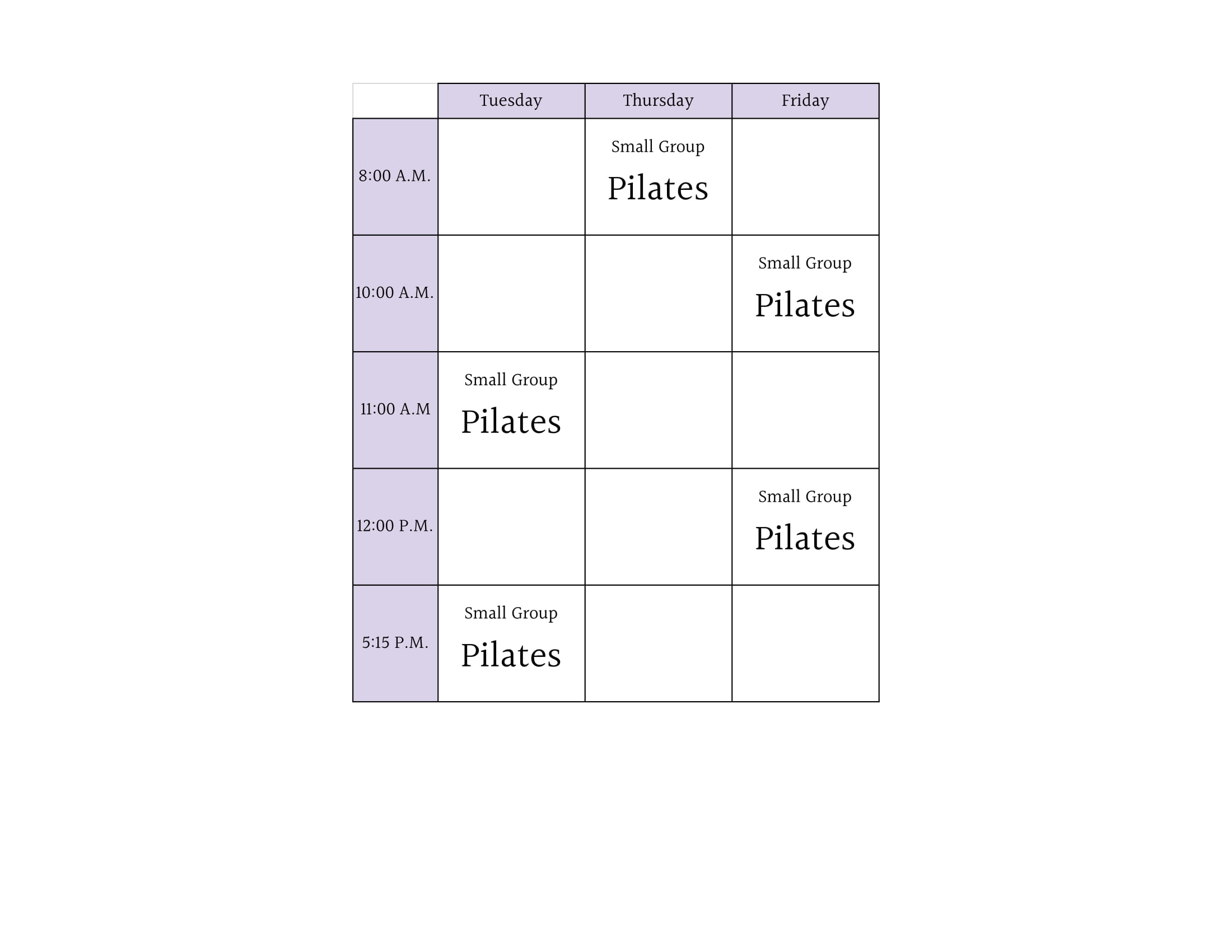 | | Tuesday | Thursday | Friday |
|---|---|---|---|
| 8:00 A.M. | | Small Group Pilates | |
| 10:00 A.M. | | | Small Group Pilates |
| 11:00 A.M | Small Group Pilates | | |
| 12:00 P.M. | | | Small Group Pilates |
| 5:15 P.M. | Small Group Pilates | | |